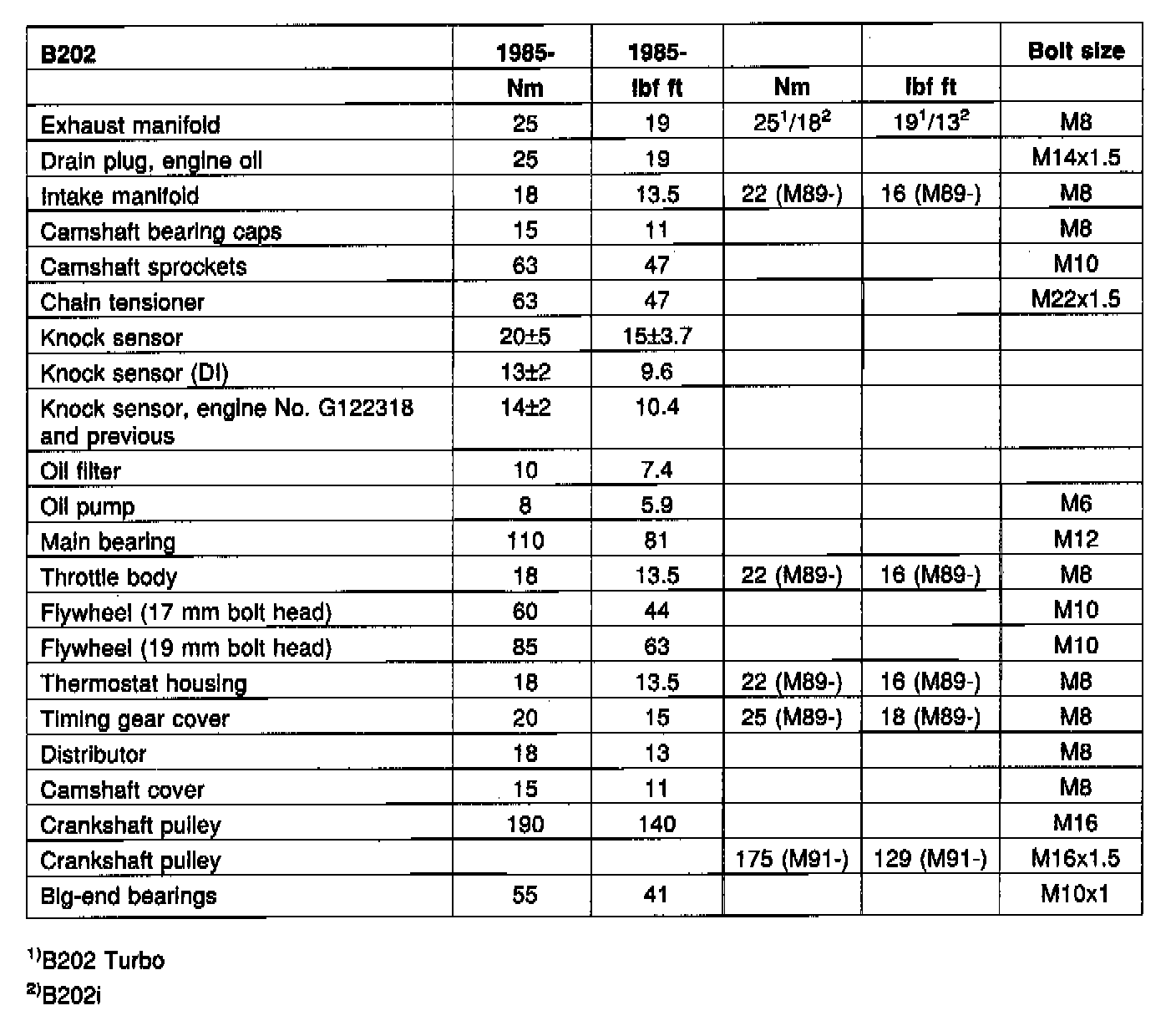 | B202 | 1985- | 1985- | | | Bolt size |
|---|---|---|---|---|---|
| | Nm | lbf ft | Nm | lbf ft | |
| Exhaust manifold | 25 | 19 | $25^1/18^2$ | $19^1/13^2$ | M8 |
| Drain plug, engine oil | 25 | 19 | | | M14x1.5 |
| Intake manifold | 18 | 13.5 | 22 (M89-) | 16 (M89-) | M8 |
| Camshaft bearing caps | 15 | 11 | | | M8 |
| Camshaft sprockets | 63 | 47 | | | M10 |
| Chain tensioner | 63 | 47 | | | M22x1.5 |
| Knock sensor | 20±5 | 15±3.7 | | | |
| Knock sensor (DI) | 13±2 | 9.6 | | | |
| Knock sensor, engine No. G122318 and previous | 14±2 | 10.4 | | | |
| Oil filter | 10 | 7.4 | | | |
| Oil pump | 8 | 5.9 | | | M6 |
| Main bearing | 110 | 81 | | | M12 |
| Throttle body | 18 | 13.5 | 22 (M89-) | 16 (M89-) | M8 |
| Flywheel (17 mm bolt head) | 60 | 44 | | | M10 |
| Flywheel (19 mm bolt head) | 85 | 63 | | | M10 |
| Thermostat housing | 18 | 13.5 | 22 (M89-) | 16 (M89-) | M8 |
| Timing gear cover | 20 | 15 | 25 (M89-) | 18 (M89-) | M8 |
| Distributor | 18 | 13 | | | M8 |
| Camshaft cover | 15 | 11 | | | M8 |
| Crankshaft pulley | 190 | 140 | | | M16 |
| Crankshaft pulley | | | 175 (M91-) | 129 (M91-) | M16x1.5 |
| Big-end bearings | 55 | 41 | | | M10x1 |

$^{1)}$B202 Turbo

$^{2)}$B202i